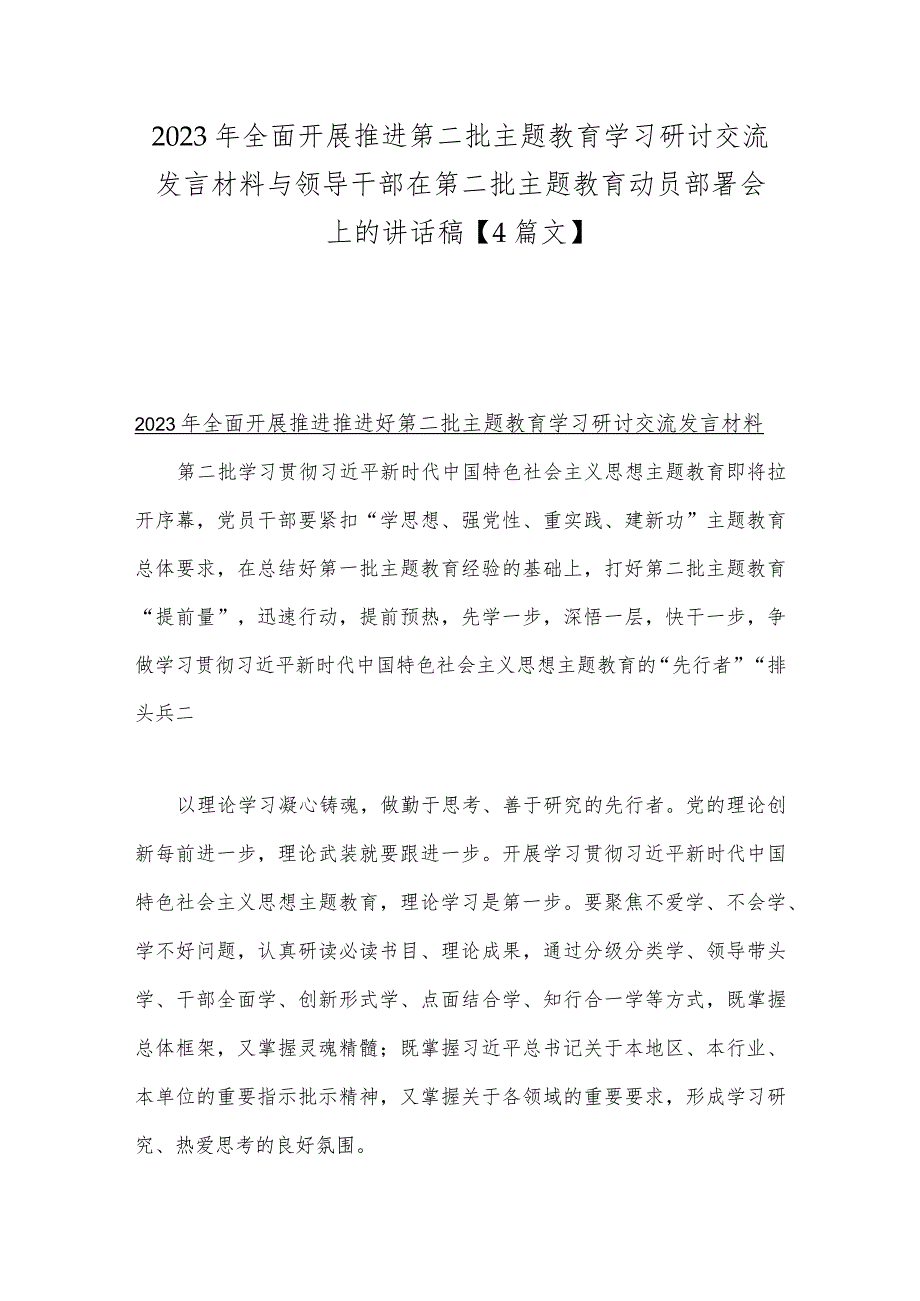 2023年全面开展推进第二批主题教育学习研讨交流发言材料与领导干部在第二批主题教育动员部署会上的讲话稿【4篇文】

2023年全面开展推进推进好第二批主题教育学习研讨交流发言材料

第二批学习贯彻习近平新时代中国特色社会主义思想主题教育即将拉开序幕，党员干部要紧扣“学思想、强党性、重实践、建新功”主题教育总体要求，在总结好第一批主题教育经验的基础上，打好第二批主题教育“提前量”，迅速行动，提前预热，先学一步，深悟一层，快干一步，争做学习贯彻习近平新时代中国特色社会主义思想主题教育的“先行者”“排头兵二

以理论学习凝心铸魂，做勤于思考、善于研究的先行者。党的理论创新每前进一步，理论武装就要跟进一步。开展学习贯彻习近平新时代中国特色社会主义思想主题教育，理论学习是第一步。要聚焦不爱学、不会学、学不好问题，认真研读必读书目、理论成果，通过分级分类学、领导带头学、干部全面学、创新形式学、点面结合学、知行合一学等方式，既掌握总体框架，又掌握灵魂精髓；既掌握习近平总书记关于本地区、本行业、本单位的重要指示批示精神，又掌握关于各领域的重要要求，形成学习研究、热爱思考的良好氛围。